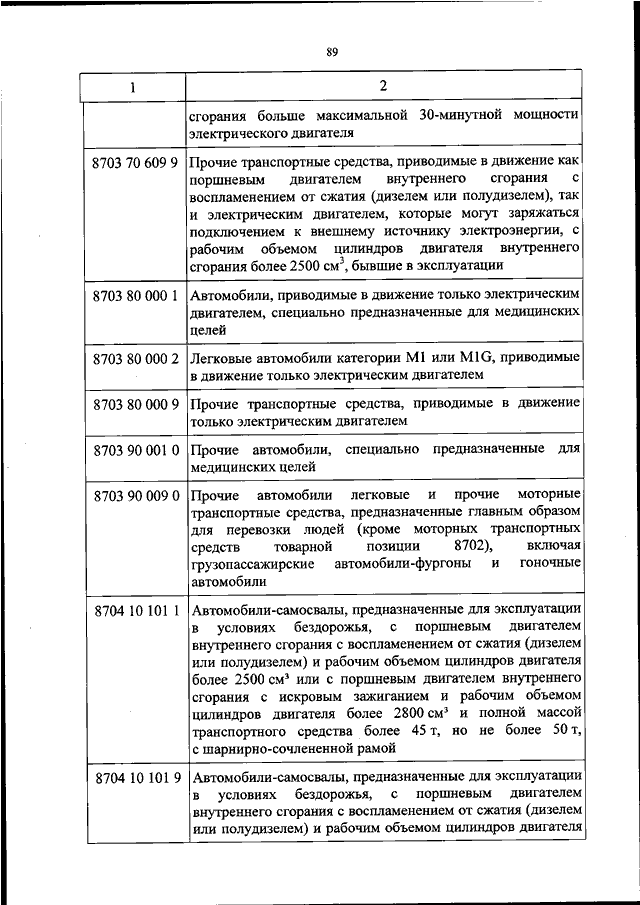 89

| 1 | 2 |
|---|---|
| | сгорания больше максимальной 30-минутной мощности электрического двигателя |
| 8703 70 609 9 | Прочие транспортные средства, приводимые в движение как поршневым двигателем внутреннего сгорания с воспламенением от сжатия (дизелем или полудизелем), так и электрическим двигателем, которые могут заряжаться подключением к внешнему источнику электроэнергии, с рабочим объемом цилиндров двигателя внутреннего сгорания более 2500 см$^3$, бывшие в эксплуатации |
| 8703 80 000 1 | Автомобили, приводимые в движение только электрическим двигателем, специально предназначенные для медицинских целей |
| 8703 80 000 2 | Легковые автомобили категории M1 или M1G, приводимые в движение только электрическим двигателем |
| 8703 80 000 9 | Прочие транспортные средства, приводимые в движение только электрическим двигателем |
| 8703 90 001 0 | Прочие автомобили, специально предназначенные для медицинских целей |
| 8703 90 009 0 | Прочие автомобили легковые и прочие моторные транспортные средства, предназначенные главным образом для перевозки людей (кроме моторных транспортных средств товарной позиции 8702), включая грузопассажирские автомобили-фургоны и гоночные автомобили |
| 8704 10 101 1 | Автомобили-самосвалы, предназначенные для эксплуатации в условиях бездорожья, с поршневым двигателем внутреннего сгорания с воспламенением от сжатия (дизелем или полудизелем) и рабочим объемом цилиндров двигателя более 2500 см$^3$ или с поршневым двигателем внутреннего сгорания с искровым зажиганием и рабочим объемом цилиндров двигателя более 2800 см$^3$ и полной массой транспортного средства более 45 т, но не более 50 т, с шарнирно-сочлененной рамой |
| 8704 10 101 9 | Автомобили-самосвалы, предназначенные для эксплуатации в условиях бездорожья, с поршневым двигателем внутреннего сгорания с воспламенением от сжатия (дизелем или полудизелем) и рабочим объемом цилиндров двигателя |